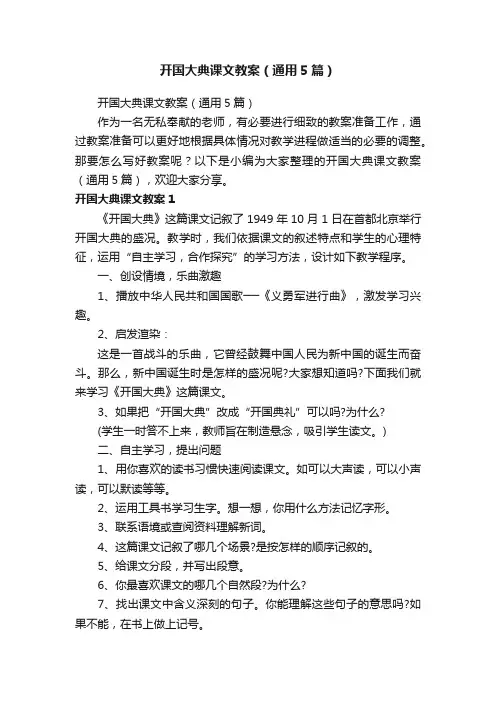 开国大典课文教案（通用5篇）

开国大典课文教案（通用5篇）

作为一名无私奉献的老师，有必要进行细致的教案准备工作，通过教案准备可以更好地根据具体情况对教学进程做适当的必要的调整。那要怎么写好教案呢？以下是小编为大家整理的开国大典课文教案（通用5篇），欢迎大家分享。

开国大典课文教案1

《开国大典》这篇课文记叙了1949年10月1日在首都北京举行开国大典的盛况。教学时，我们依据课文的叙述特点和学生的心理特征，运用“自主学习，合作探究”的学习方法，设计如下教学程序。

一、创设情境，乐曲激趣

1、播放中华人民共和国国歌──《义勇军进行曲》，激发学习兴趣。

2、启发渲染：

这是一首战斗的乐曲，它曾经鼓舞中国人民为新中国的诞生而奋斗。那么，新中国诞生时是怎样的盛况呢?大家想知道吗?下面我们就来学习《开国大典》这篇课文。

3、如果把“开国大典”改成“开国典礼”可以吗?为什么?

(学生一时答不上来，教师旨在制造悬念，吸引学生读文。)

二、自主学习，提出问题

1、用你喜欢的读书习惯快速阅读课文。如可以大声读，可以小声读，可以默读等等。

2、运用工具书学习生字。想一想，你用什么方法记忆字形。

3、联系语境或查阅资料理解新词。

4、这篇课文记叙了哪几个场景?是按怎样的顺序记叙的。

5、给课文分段，并写出段意。

6、你最喜欢课文的哪几个自然段?为什么?

7、找出课文中含义深刻的句子。你能理解这些句子的意思吗?如果不能，在书上做上记号。